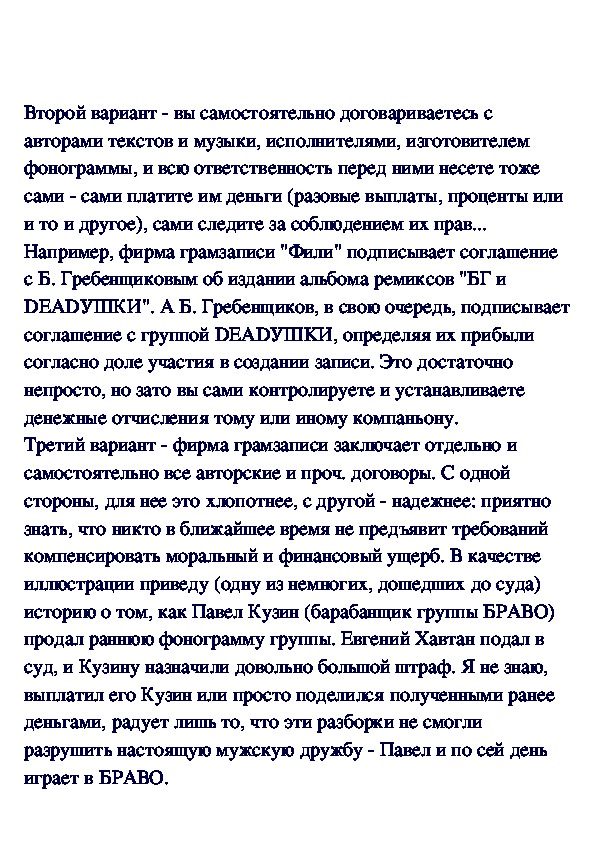 Второй вариант - вы самостоятельно договариваетесь с авторами текстов и музыки, исполнителями, изготовителем фонограммы, и всю ответственность перед ними несете тоже сами - сами платите им деньги (разовые выплаты, проценты или и то и другое), сами следите за соблюдением их прав... Например, фирма грамзаписи "Фили" подписывает соглашение с Б. Гребенщиковым об издании альбома ремиксов "БГ и DEADУШКИ". А Б. Гребенщиков, в свою очередь, подписывает соглашение с группой DEADУШКИ, определяя их прибыли согласно доле участия в создании записи. Это достаточно непросто, но зато вы сами контролируете и устанавливаете денежные отчисления тому или иному компаньону.
Третий вариант - фирма грамзаписи заключает отдельно и самостоятельно все авторские и проч. договоры. С одной стороны, для нее это хлопотнее, с другой - надежнее: приятно знать, что никто в ближайшее время не предъявит требований компенсировать моральный и финансовый ущерб. В качестве иллюстрации приведу (одну из немногих, дошедших до суда) историю о том, как Павел Кузин (барабанщик группы БРАВО) продал раннюю фонограмму группы. Евгений Хавтан подал в суд, и Кузину назначили довольно большой штраф. Я не знаю, выплатил его Кузин или просто поделился полученными ранее деньгами, радует лишь то, что эти разборки не смогли разрушить настоящую мужскую дружбу - Павел и по сей день играет в БРАВО.